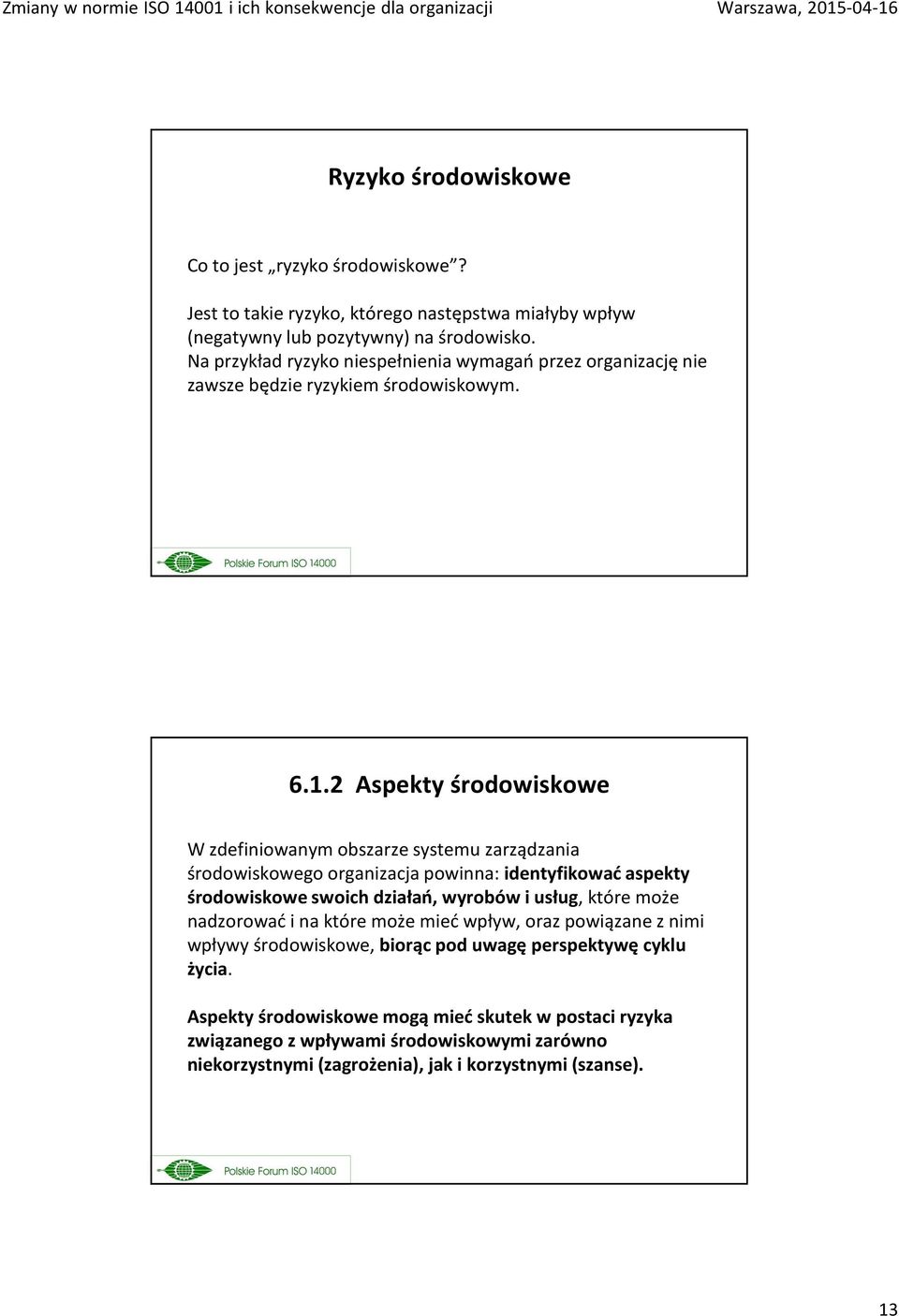 Zmiany w normie ISO 14001 i ich konsekwencje dla organizacji

Warszawa, 2015-04-16

Ryzyko środowiskowe

Co to jest „ryzyko środowiskowe"?

Jest to takie ryzyko, którego następstwa miałyby wpływ (negatywny lub pozytywny) na środowisko.
Na przykład ryzyko niespełnienia wymagań przez organizację nie zawsze będzie ryzykiem środowiskowym.

Polskie Forum ISO 14000

6.1.2 Aspekty środowiskowe

W zdefiniowanym obszarze systemu zarządzania środowiskowego organizacja powinna: identyfikować aspekty środowiskowe swoich działań, wyrobów i usług, które może nadzorować i na które może mieć wpływ, oraz powiązane z nimi wpływy środowiskowe, biorąc pod uwagę perspektywę cyklu życia.

Aspekty środowiskowe mogą mieć skutek w postaci ryzyka związanego z wpływami środowiskowymi zarówno niekorzystnymi (zagrożenia), jak i korzystnymi (szanse).

Polskie Forum ISO 14000

13